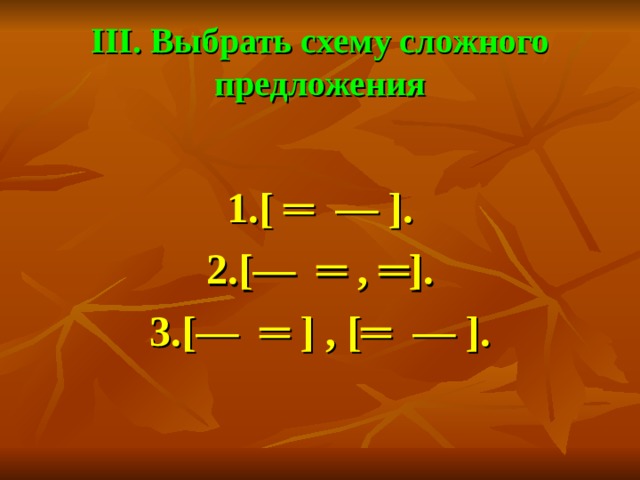 III. Выбрать схему сложного предложения

1.[ = — ].

2.[— = , =].

3.[— = ] , [= — ].